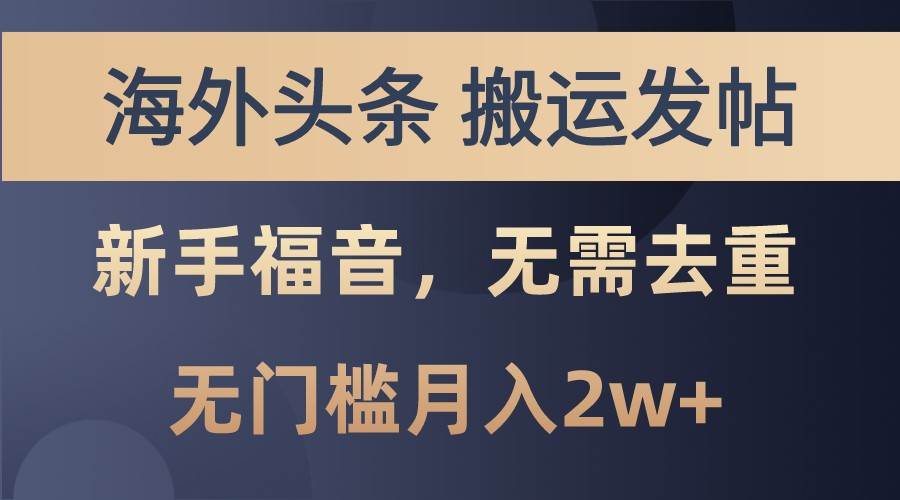 海外头条 搬运发帖

新手福音，无需去重

无门槛月入2w+